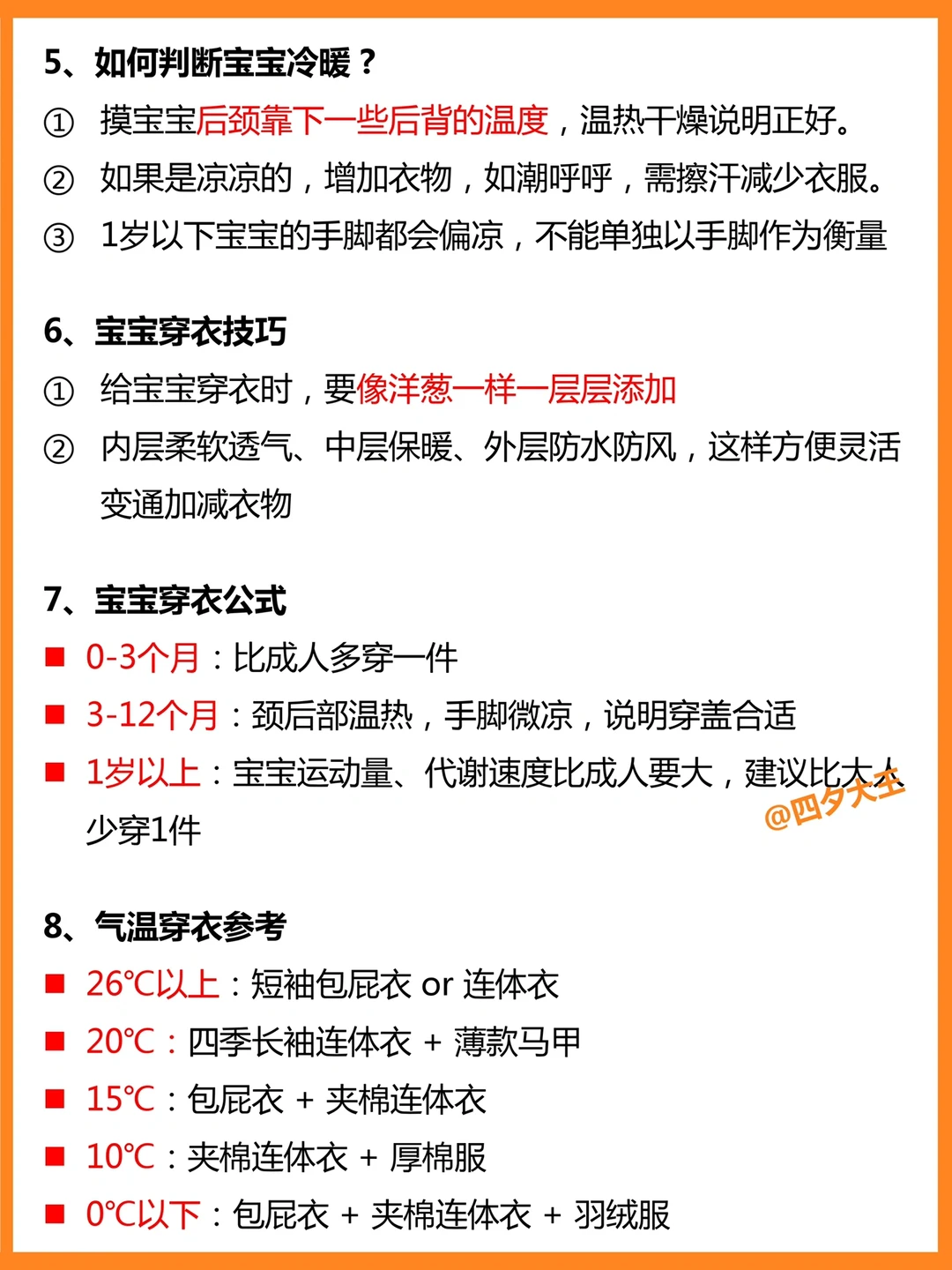 5、如何判断宝宝冷暖？

① 摸宝宝后颈靠下一些后背的温度，温热干燥说明正好。

② 如果是凉凉的，增加衣物，如潮呼呼，需擦汗减少衣服。

③ 1岁以下宝宝的手脚都会偏凉，不能单独以手脚作为衡量

6、宝宝穿衣技巧

① 给宝宝穿衣时，要像洋葱一样一层层添加

② 内层柔软透气、中层保暖、外层防水防风，这样方便灵活变通加减衣物

7、宝宝穿衣公式

■ 0-3个月：比成人多穿一件

■ 3-12个月：颈后部温热，手脚微凉，说明穿盖合适

■ 1岁以上：宝宝运动量、代谢速度比成人要大，建议比大人少穿1件

@四夕大王

8、气温穿衣参考

■ 26℃以上：短袖包屁衣 or 连体衣

■ 20℃：四季长袖连体衣 + 薄款马甲

■ 15℃：包屁衣 + 夹棉连体衣

■ 10℃：夹棉连体衣 + 厚棉服

■ 0℃以下：包屁衣 + 夹棉连体衣 + 羽绒服